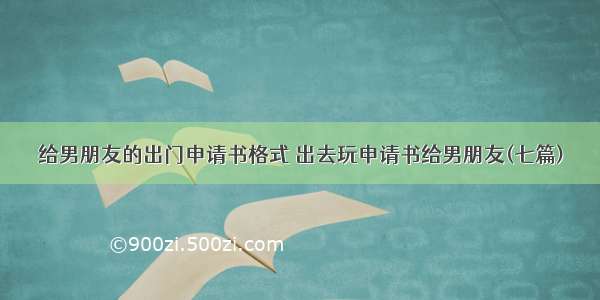 给男朋友的出门申请书格式 出去玩申请书给男朋友(七篇)

©900zi.500zi.com